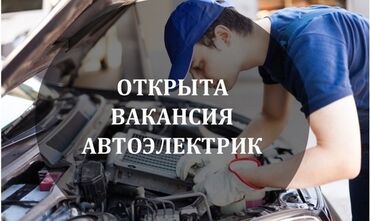 ОТКРЫТА
ВАКАНСИЯ
АВТОЭЛЕКТРИК